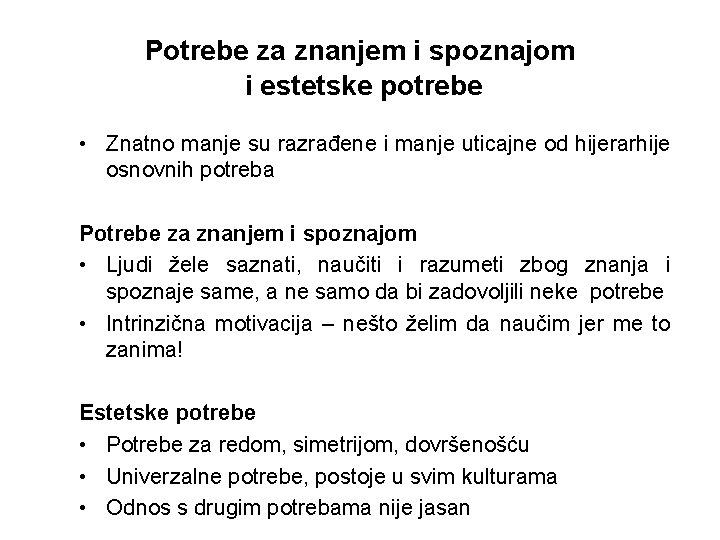 Potrebe za znanjem i spoznajom
i estetske potrebe

• Znatno manje su razrađene i manje uticajne od hijerarhije osnovnih potreba

Potrebe za znanjem i spoznajom
• Ljudi žele saznati, naučiti i razumeti zbog znanja i spoznaje same, a ne samo da bi zadovoljili neke potrebe
• Intrinzična motivacija – nešto želim da naučim jer me to zanima!

Estetske potrebe
• Potrebe za redom, simetrijom, dovršenošću
• Univerzalne potrebe, postoje u svim kulturama
• Odnos s drugim potrebama nije jasan